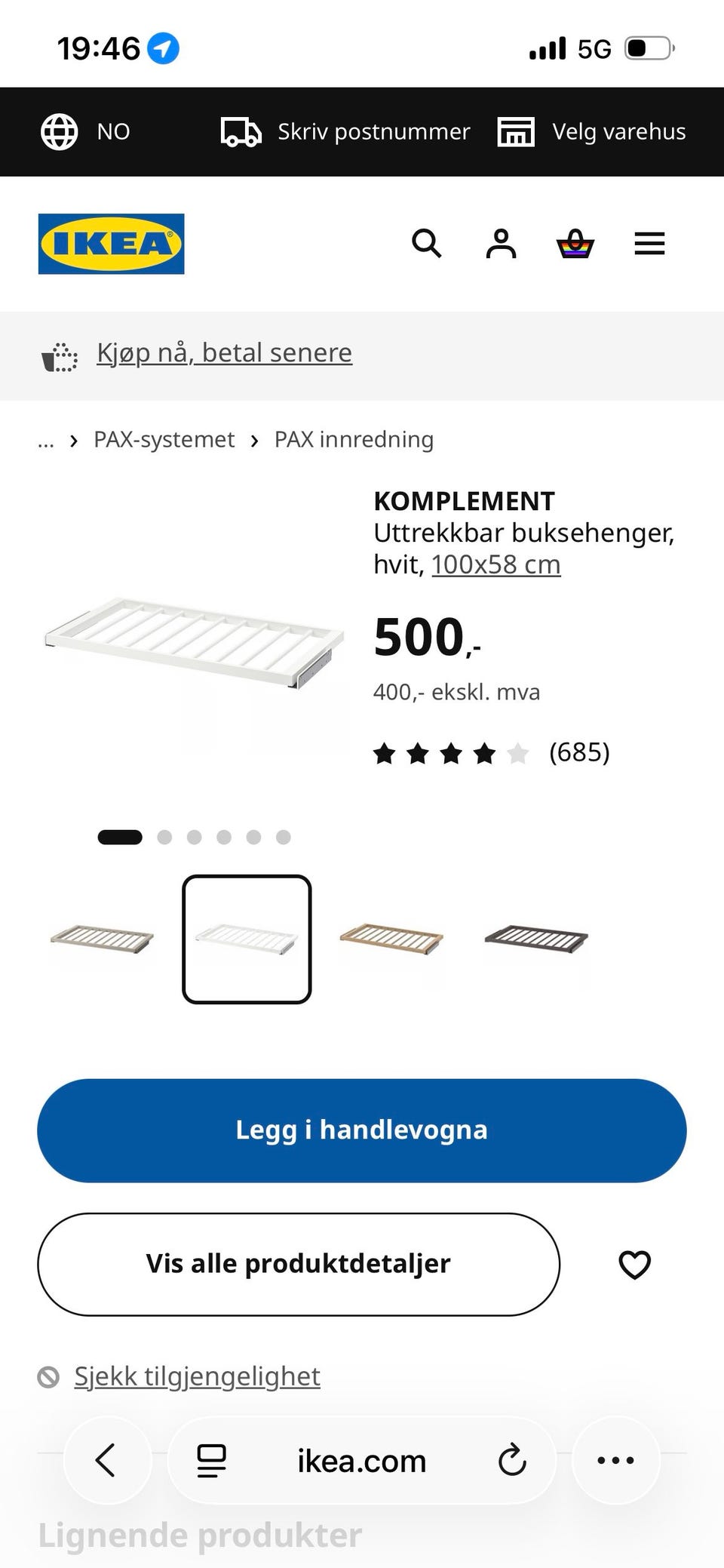 19:46

5G

NO

Skriv postnummer

Velg varehus

IKEA

Kjøp nå, betal senere

... › PAX-systemet › PAX innredning

KOMPLEMENT
Uttrekkbar buksehenger, hvit, 100x58 cm

500,-

400,- ekskl. mva

(685)

Legg i handlevogna

Vis alle produktdetaljer

Sjekk tilgjengelighet

ikea.com

Lignende produkter